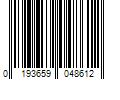 0 193659 048612